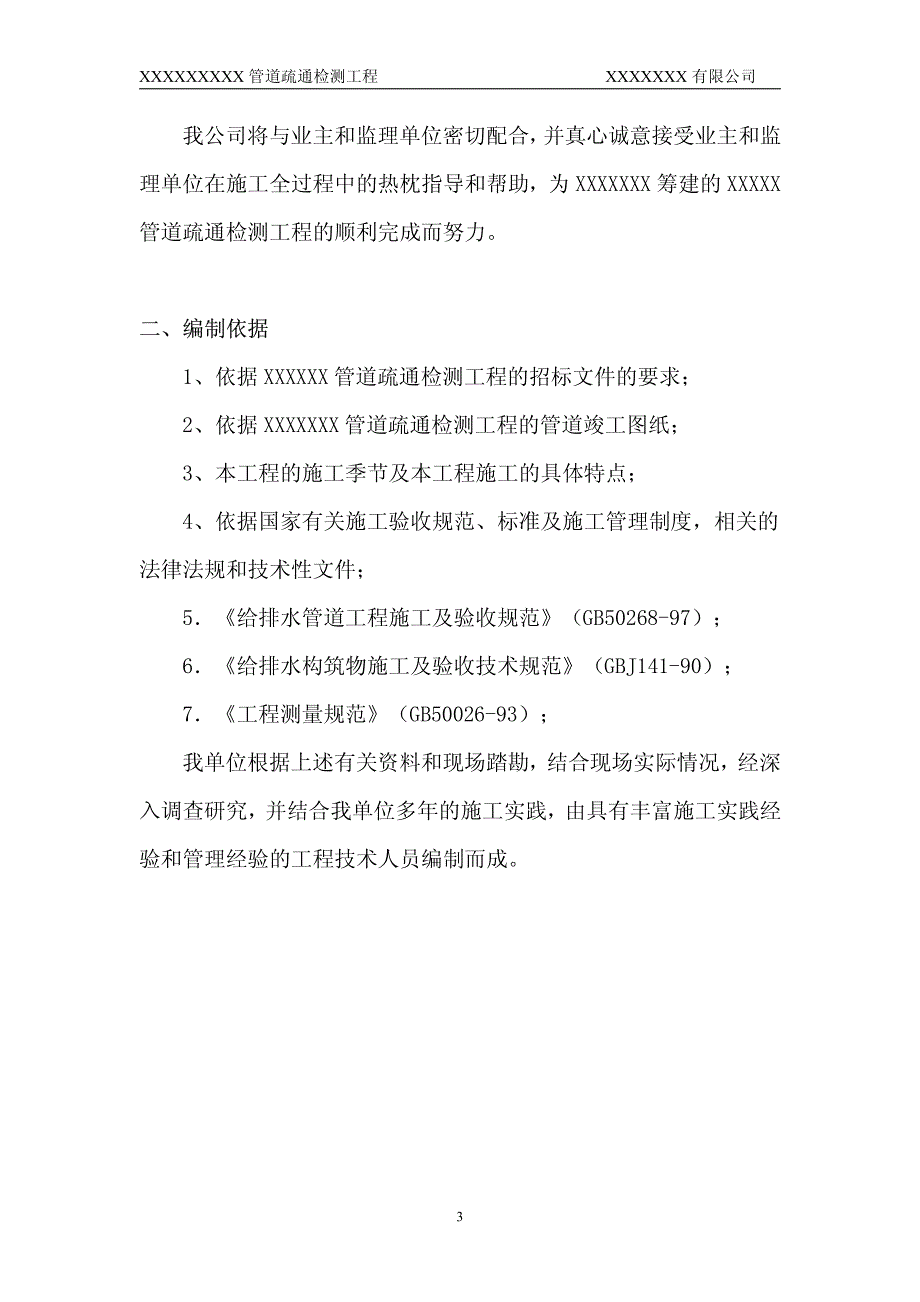 XXXXXXXXX 管道疏通检测工程　　XXXXXXX 有限公司

我公司将与业主和监理单位密切配合，并真心诚意接受业主和监理单位在施工全过程中的热枕指导和帮助，为 XXXXXXX 筹建的 XXXXX 管道疏通检测工程的顺利完成而努力。

二、编制依据

1、依据 XXXXXX 管道疏通检测工程的招标文件的要求；

2、依据 XXXXXXX 管道疏通检测工程的管道竣工图纸；

3、本工程的施工季节及本工程施工的具体特点；

4、依据国家有关施工验收规范、标准及施工管理制度，相关的法律法规和技术性文件；

5．《给排水管道工程施工及验收规范》（GB50268-97）；

6．《给排水构筑物施工及验收技术规范》（GBJ141-90）；

7．《工程测量规范》（GB50026-93）；

我单位根据上述有关资料和现场踏勘，结合现场实际情况，经深入调查研究，并结合我单位多年的施工实践，由具有丰富施工实践经验和管理经验的工程技术人员编制而成。

3